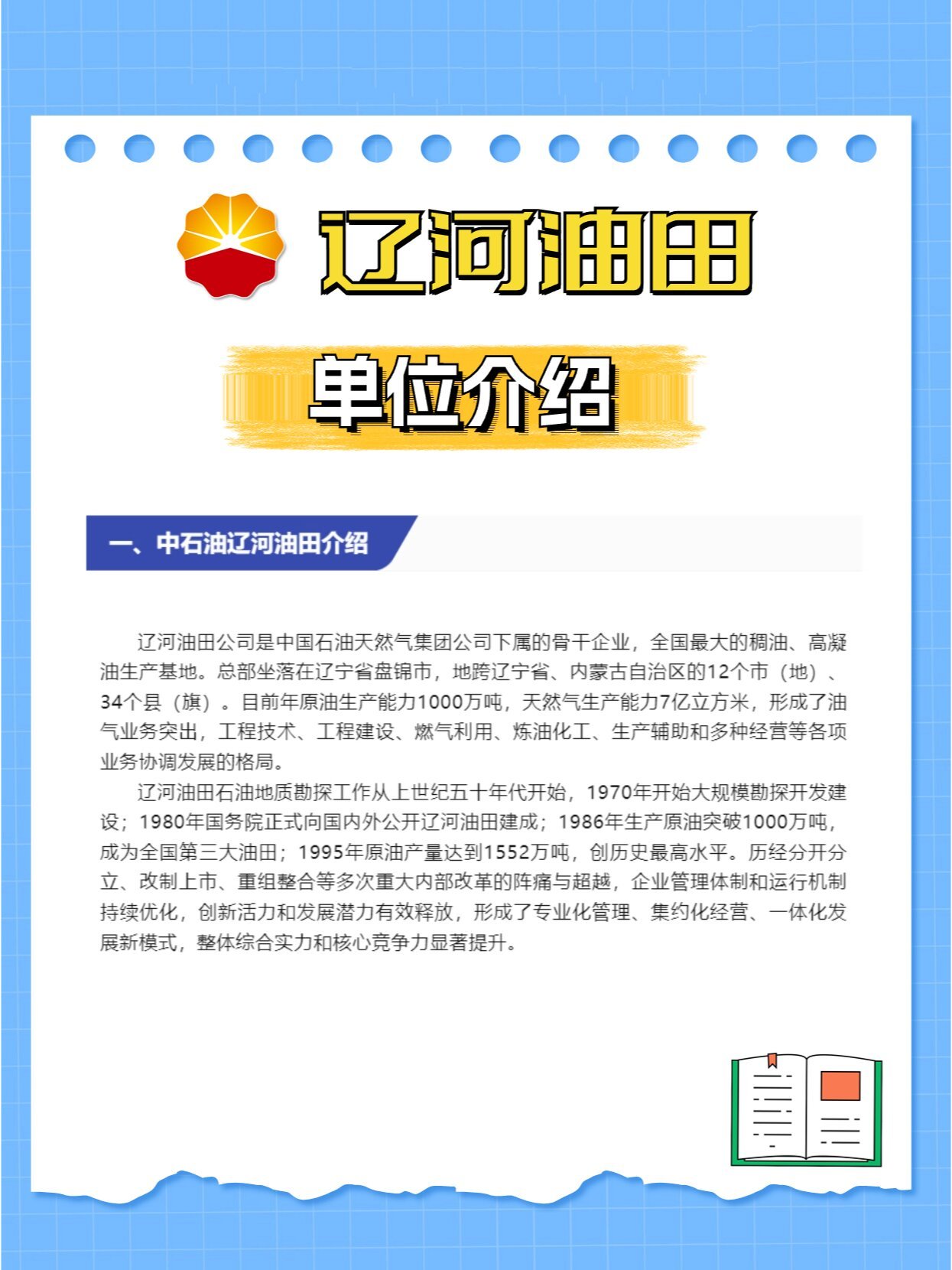 辽河油田

单位介绍

一、中石油辽河油田介绍

辽河油田公司是中国石油天然气集团公司下属的骨干企业，全国最大的稠油、高凝油生产基地。总部坐落在辽宁省盘锦市，地跨辽宁省、内蒙古自治区的12个市（地）、34个县（旗）。目前年原油生产能力1000万吨，天然气生产能力7亿立方米，形成了油气业务突出，工程技术、工程建设、燃气利用、炼油化工、生产辅助和多种经营等各项业务协调发展的格局。

辽河油田石油地质勘探工作从上世纪五十年代开始，1970年开始大规模勘探开发建设；1980年国务院正式向国内外公开辽河油田建成；1986年生产原油突破1000万吨，成为全国第三大油田；1995年原油产量达到1552万吨，创历史最高水平。历经分开分立、改制上市、重组整合等多次重大内部改革的阵痛与超越，企业管理体制和运行机制持续优化，创新活力和发展潜力有效释放，形成了专业化管理、集约化经营、一体化发展新模式，整体综合实力和核心竞争力显著提升。